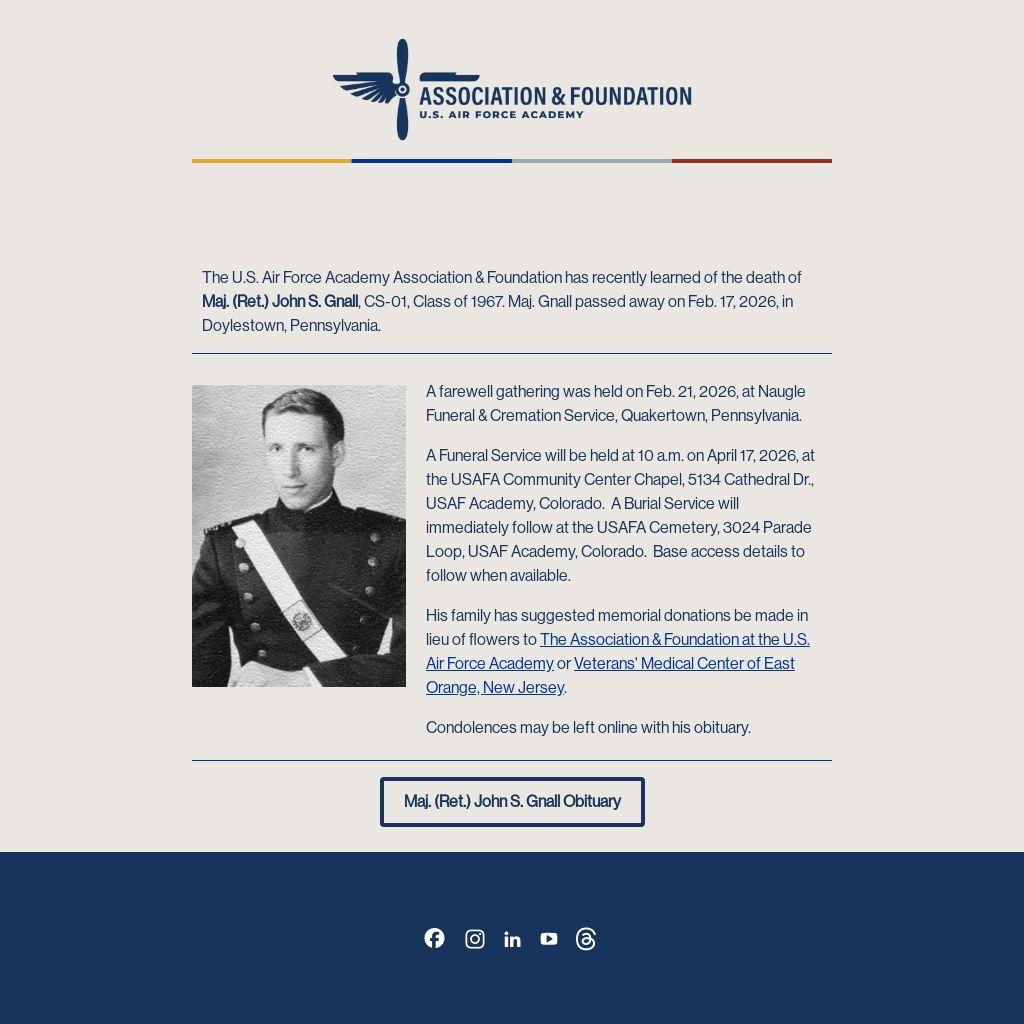 ASSOCIATION & FOUNDATION
U.S. AIR FORCE ACADEMY

The U.S. Air Force Academy Association & Foundation has recently learned of the death of Maj. (Ret.) John S. Gnall, CS-01, Class of 1967. Maj. Gnall passed away on Feb. 17, 2026, in Doylestown, Pennsylvania.

A farewell gathering was held on Feb. 21, 2026, at Naugle Funeral & Cremation Service, Quakertown, Pennsylvania.

A Funeral Service will be held at 10 a.m. on April 17, 2026, at the USAFA Community Center Chapel, 5134 Cathedral Dr., USAF Academy, Colorado. A Burial Service will immediately follow at the USAFA Cemetery, 3024 Parade Loop, USAF Academy, Colorado. Base access details to follow when available.

His family has suggested memorial donations be made in lieu of flowers to The Association & Foundation at the U.S. Air Force Academy or Veterans' Medical Center of East Orange, New Jersey.

Condolences may be left online with his obituary.

Maj. (Ret.) John S. Gnall Obituary